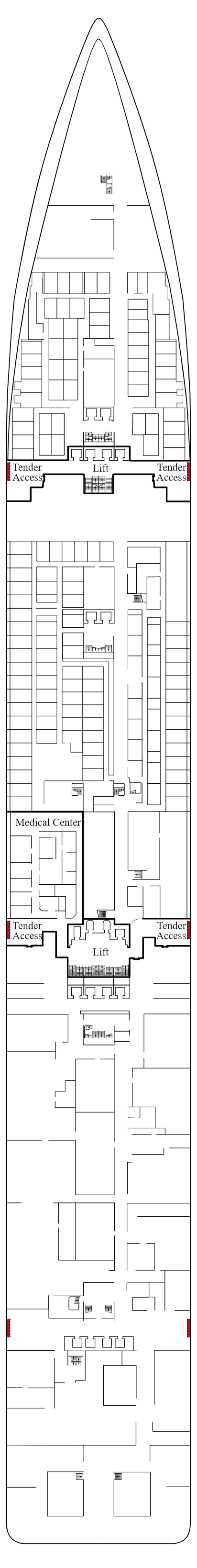 Tender Access

Lift

Tender Access

Medical Center

Tender Access

Lift

Tender Access